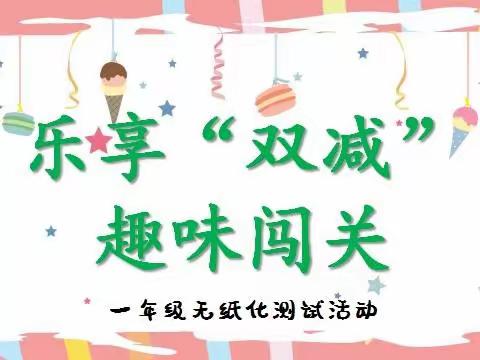 乐享“双减”
趣味闯关

一年级无纸化测试活动